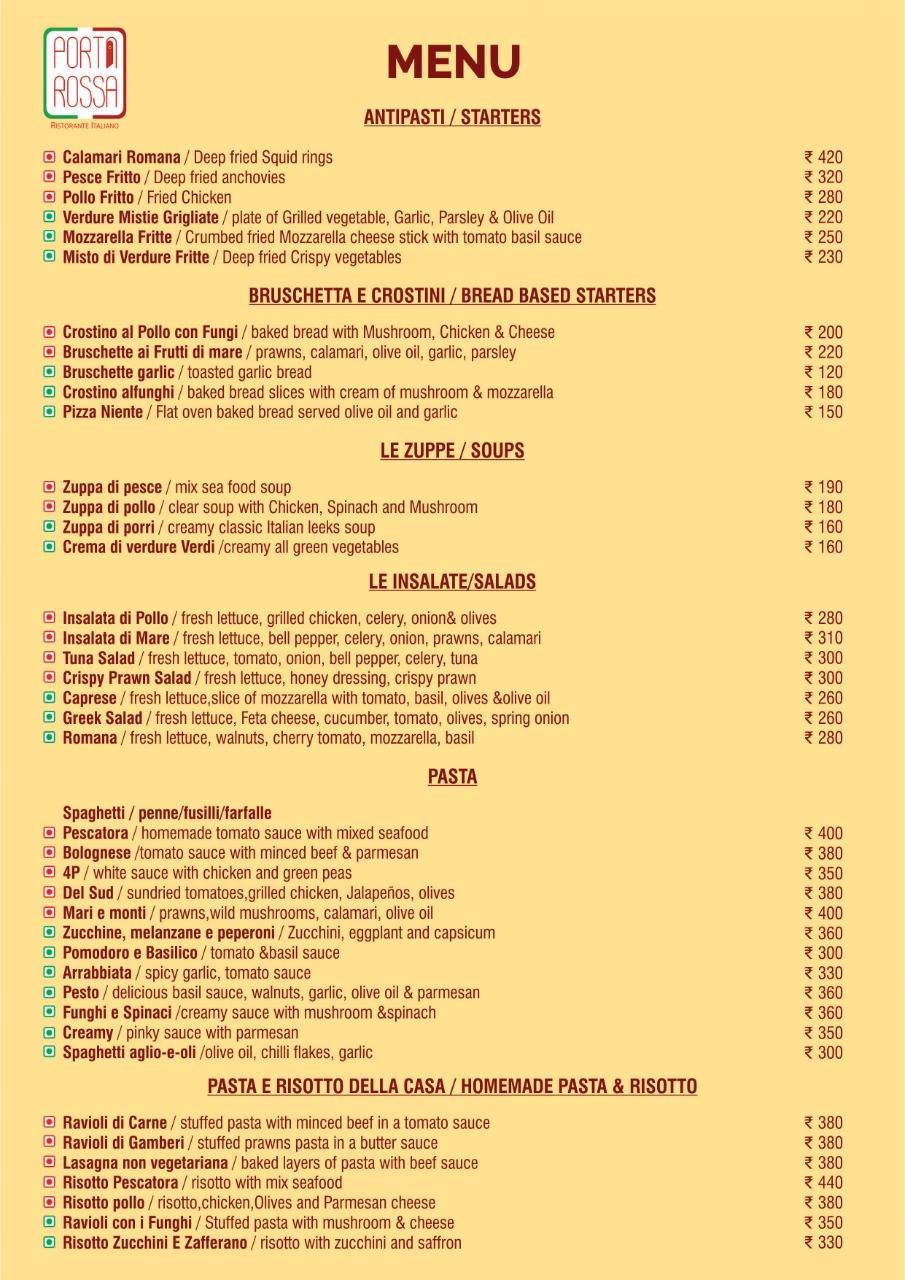 PORTA ROSSA
RISTORANTE ITALIANO

MENU

ANTIPASTI / STARTERS

Calamari Romana / Deep fried Squid rings ₹ 420
Pesce Fritto / Deep fried anchovies ₹ 320
Pollo Fritto / Fried Chicken ₹ 280
Verdure Mistie Grigliate / plate of Grilled vegetable, Garlic, Parsley & Olive Oil ₹ 220
Mozzarella Fritte / Crumbed fried Mozzarella cheese stick with tomato basil sauce ₹ 250
Misto di Verdure Fritte / Deep fried Crispy vegetables ₹ 230

BRUSCHETTA E CROSTINI / BREAD BASED STARTERS

Crostino al Pollo con Fungi / baked bread with Mushroom, Chicken & Cheese ₹ 200
Bruschette ai Frutti di mare / prawns, calamari, olive oil, garlic, parsley ₹ 220
Bruschette garlic / toasted garlic bread ₹ 120
Crostino alfunghi / baked bread slices with cream of mushroom & mozzarella ₹ 180
Pizza Niente / Flat oven baked bread served olive oil and garlic ₹ 150

LE ZUPPE / SOUPS

Zuppa di pesce / mix sea food soup ₹ 190
Zuppa di pollo / clear soup with Chicken, Spinach and Mushroom ₹ 180
Zuppa di porri / creamy classic Italian leeks soup ₹ 160
Crema di verdure Verdi /creamy all green vegetables ₹ 160

LE INSALATE/SALADS

Insalata di Pollo / fresh lettuce, grilled chicken, celery, onion& olives ₹ 280
Insalata di Mare / fresh lettuce, bell pepper, celery, onion, prawns, calamari ₹ 310
Tuna Salad / fresh lettuce, tomato, onion, bell pepper, celery, tuna ₹ 300
Crispy Prawn Salad / fresh lettuce, honey dressing, crispy prawn ₹ 300
Caprese / fresh lettuce,slice of mozzarella with tomato, basil, olives &olive oil ₹ 260
Greek Salad / fresh lettuce, Feta cheese, cucumber, tomato, olives, spring onion ₹ 260
Romana / fresh lettuce, walnuts, cherry tomato, mozzarella, basil ₹ 280

PASTA

Spaghetti / penne/fusilli/farfalle
Pescatora / homemade tomato sauce with mixed seafood ₹ 400
Bolognese /tomato sauce with minced beef & parmesan ₹ 380
4P / white sauce with chicken and green peas ₹ 350
Del Sud / sundried tomatoes,grilled chicken, Jalapeños, olives ₹ 380
Mari e monti / prawns,wild mushrooms, calamari, olive oil ₹ 400
Zucchine, melanzane e peperoni / Zucchini, eggplant and capsicum ₹ 360
Pomodoro e Basilico / tomato &basil sauce ₹ 300
Arrabbiata / spicy garlic, tomato sauce ₹ 330
Pesto / delicious basil sauce, walnuts, garlic, olive oil & parmesan ₹ 360
Funghi e Spinaci /creamy sauce with mushroom &spinach ₹ 360
Creamy / pinky sauce with parmesan ₹ 350
Spaghetti aglio-e-oli /olive oil, chilli flakes, garlic ₹ 300

PASTA E RISOTTO DELLA CASA / HOMEMADE PASTA & RISOTTO

Ravioli di Carne / stuffed pasta with minced beef in a tomato sauce ₹ 380
Ravioli di Gamberi / stuffed prawns pasta in a butter sauce ₹ 380
Lasagna non vegetariana / baked layers of pasta with beef sauce ₹ 380
Risotto Pescatora / risotto with mix seafood ₹ 440
Risotto pollo / risotto,chicken,Olives and Parmesan cheese ₹ 380
Ravioli con i Funghi / Stuffed pasta with mushroom & cheese ₹ 350
Risotto Zucchini E Zafferano / risotto with zucchini and saffron ₹ 330